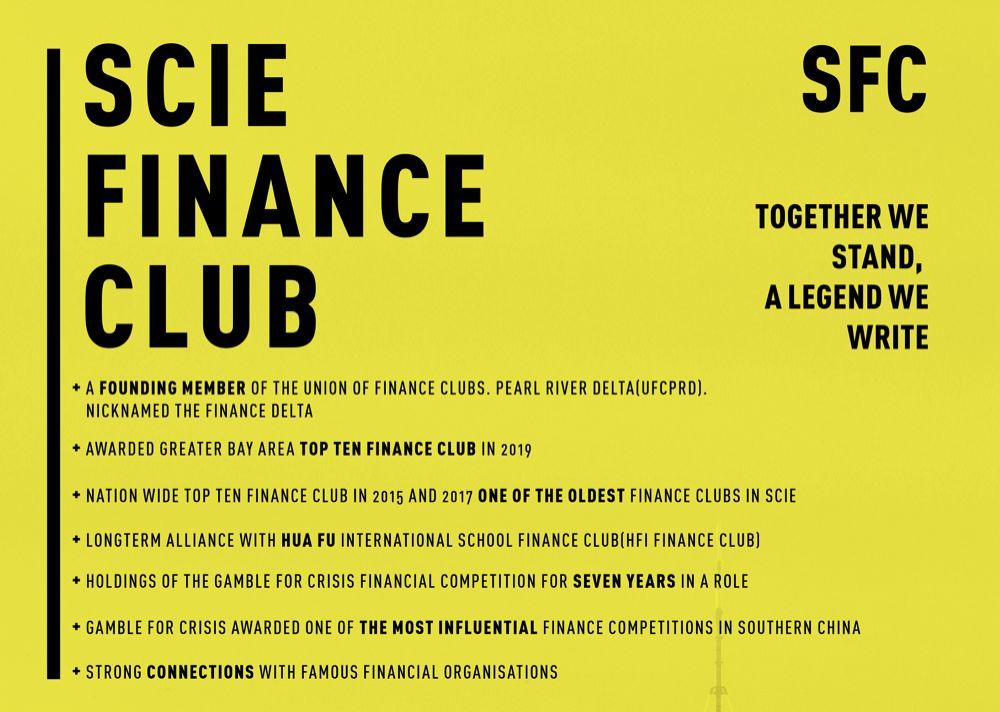 SCIE
FINANCE
CLUB

SFC

TOGETHER WE
STAND,
A LEGEND WE
WRITE

+ A FOUNDING MEMBER OF THE UNION OF FINANCE CLUBS. PEARL RIVER DELTA(UFCPRD). NICKNAMED THE FINANCE DELTA

+ AWARDED GREATER BAY AREA TOP TEN FINANCE CLUB IN 2019

+ NATION WIDE TOP TEN FINANCE CLUB IN 2015 AND 2017 ONE OF THE OLDEST FINANCE CLUBS IN SCIE

+ LONGTERM ALLIANCE WITH HUA FU INTERNATIONAL SCHOOL FINANCE CLUB(HFI FINANCE CLUB)

+ HOLDINGS OF THE GAMBLE FOR CRISIS FINANCIAL COMPETITION FOR SEVEN YEARS IN A ROLE

+ GAMBLE FOR CRISIS AWARDED ONE OF THE MOST INFLUENTIAL FINANCE COMPETITIONS IN SOUTHERN CHINA

+ STRONG CONNECTIONS WITH FAMOUS FINANCIAL ORGANISATIONS